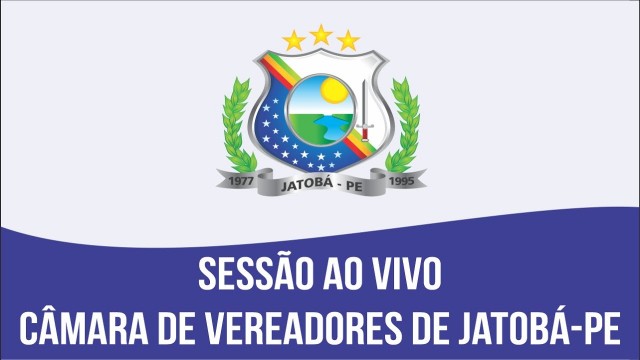 1977 JATOBÁ - PE 1995

SESSÃO AO VIVO
CÂMARA DE VEREADORES DE JATOBÁ-PE